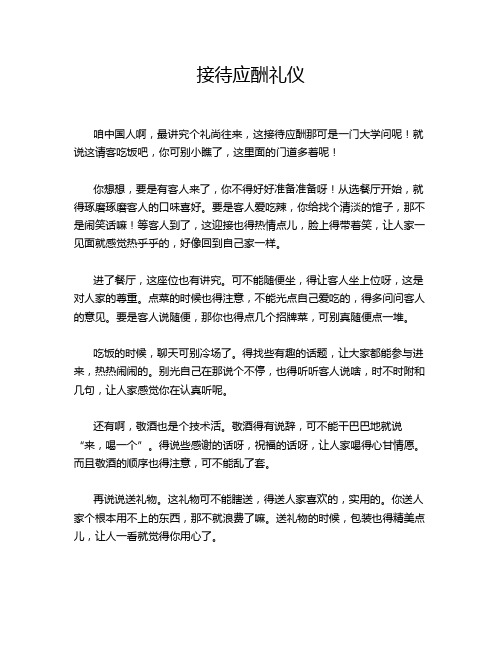 接待应酬礼仪

咱中国人啊，最讲究个礼尚往来，这接待应酬那可是一门大学问呢！就说这请客吃饭吧，你可别小瞧了，这里面的门道多着呢！

你想想，要是有客人来了，你不得好好准备准备呀！从选餐厅开始，就得琢磨琢磨客人的口味喜好。要是客人爱吃辣，你给找个清淡的馆子，那不是闹笑话嘛！等客人到了，这迎接也得热情点儿，脸上得带着笑，让人家一见面就感觉热乎乎的，好像回到自己家一样。

进了餐厅，这座位也有讲究。可不能随便坐，得让客人坐上位呀，这是对人家的尊重。点菜的时候也得注意，不能光点自己爱吃的，得多问问客人的意见。要是客人说随便，那你也得点几个招牌菜，可别真随便点一堆。

吃饭的时候，聊天可别冷场了。得找些有趣的话题，让大家都能参与进来，热热闹闹的。别光自己在那说个不停，也得听听客人说啥，时不时附和几句，让人家感觉你在认真听呢。

还有啊，敬酒也是个技术活。敬酒得有说辞，可不能干巴巴地就说“来，喝一个”。得说些感谢的话呀，祝福的话呀，让人家喝得心甘情愿。而且敬酒的顺序也得注意，可不能乱了套。

再说说送礼物。这礼物可不能瞎送，得送人家喜欢的，实用的。你送人家个根本用不上的东西，那不就浪费了嘛。送礼物的时候，包装也得精美点儿，让人一看就觉得你用心了。